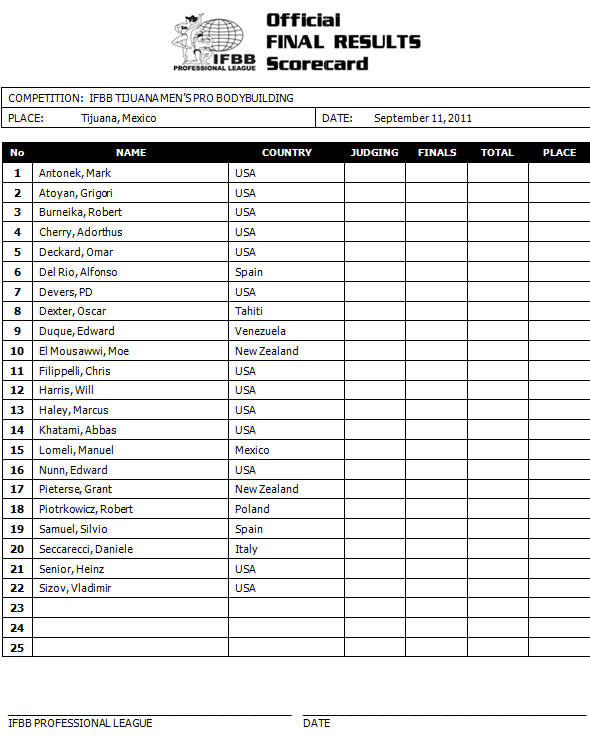 IFBB PROFESSIONAL LEAGUE

Official
FINAL RESULTS
Scorecard

COMPETITION: IFBB TIJUANA MEN'S PRO BODYBUILDING

PLACE: Tijuana, Mexico

DATE: September 11, 2011

| No | NAME | COUNTRY | JUDGING | FINALS | TOTAL | PLACE |
|---|---|---|---|---|---|---|
| 1 | Antonek, Mark | USA | | | | |
| 2 | Atoyan, Grigori | USA | | | | |
| 3 | Burneika, Robert | USA | | | | |
| 4 | Cherry, Adorthus | USA | | | | |
| 5 | Deckard, Omar | USA | | | | |
| 6 | Del Rio, Alfonso | Spain | | | | |
| 7 | Devers, PD | USA | | | | |
| 8 | Dexter, Oscar | Tahiti | | | | |
| 9 | Duque, Edward | Venezuela | | | | |
| 10 | El Mousawwi, Moe | New Zealand | | | | |
| 11 | Filippelli, Chris | USA | | | | |
| 12 | Harris, Will | USA | | | | |
| 13 | Haley, Marcus | USA | | | | |
| 14 | Khatami, Abbas | USA | | | | |
| 15 | Lomeli, Manuel | Mexico | | | | |
| 16 | Nunn, Edward | USA | | | | |
| 17 | Pieterse, Grant | New Zealand | | | | |
| 18 | Piotrkowicz, Robert | Poland | | | | |
| 19 | Samuel, Silvio | Spain | | | | |
| 20 | Seccarecci, Daniele | Italy | | | | |
| 21 | Senior, Heinz | USA | | | | |
| 22 | Sizov, Vladimir | USA | | | | |
| 23 | | | | | | |
| 24 | | | | | | |
| 25 | | | | | | |

IFBB PROFESSIONAL LEAGUE

DATE